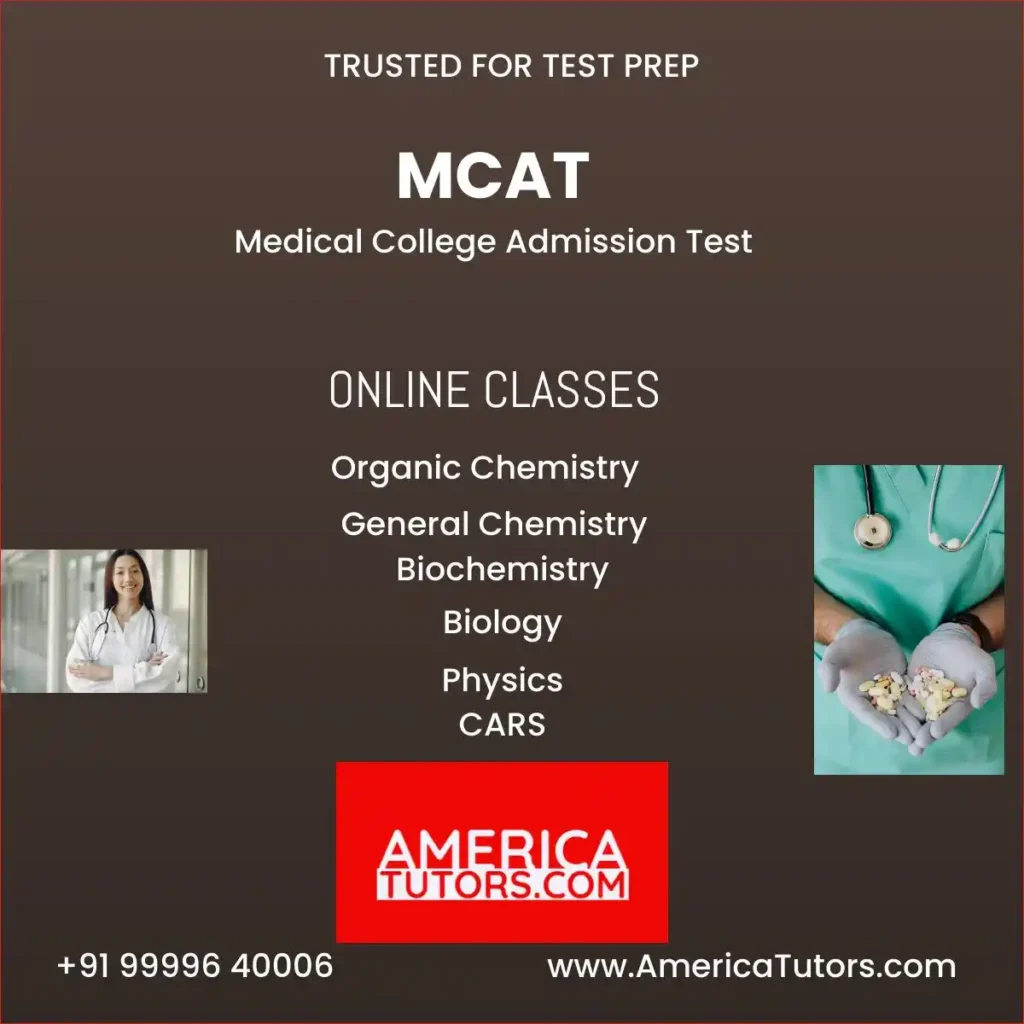 TRUSTED FOR TEST PREP

MCAT

Medical College Admission Test

ONLINE CLASSES

Organic Chemistry

General Chemistry

Biochemistry

Biology

Physics

CARS

AMERICA
TUTORS.COM

+91 99996 40006

www.AmericaTutors.com